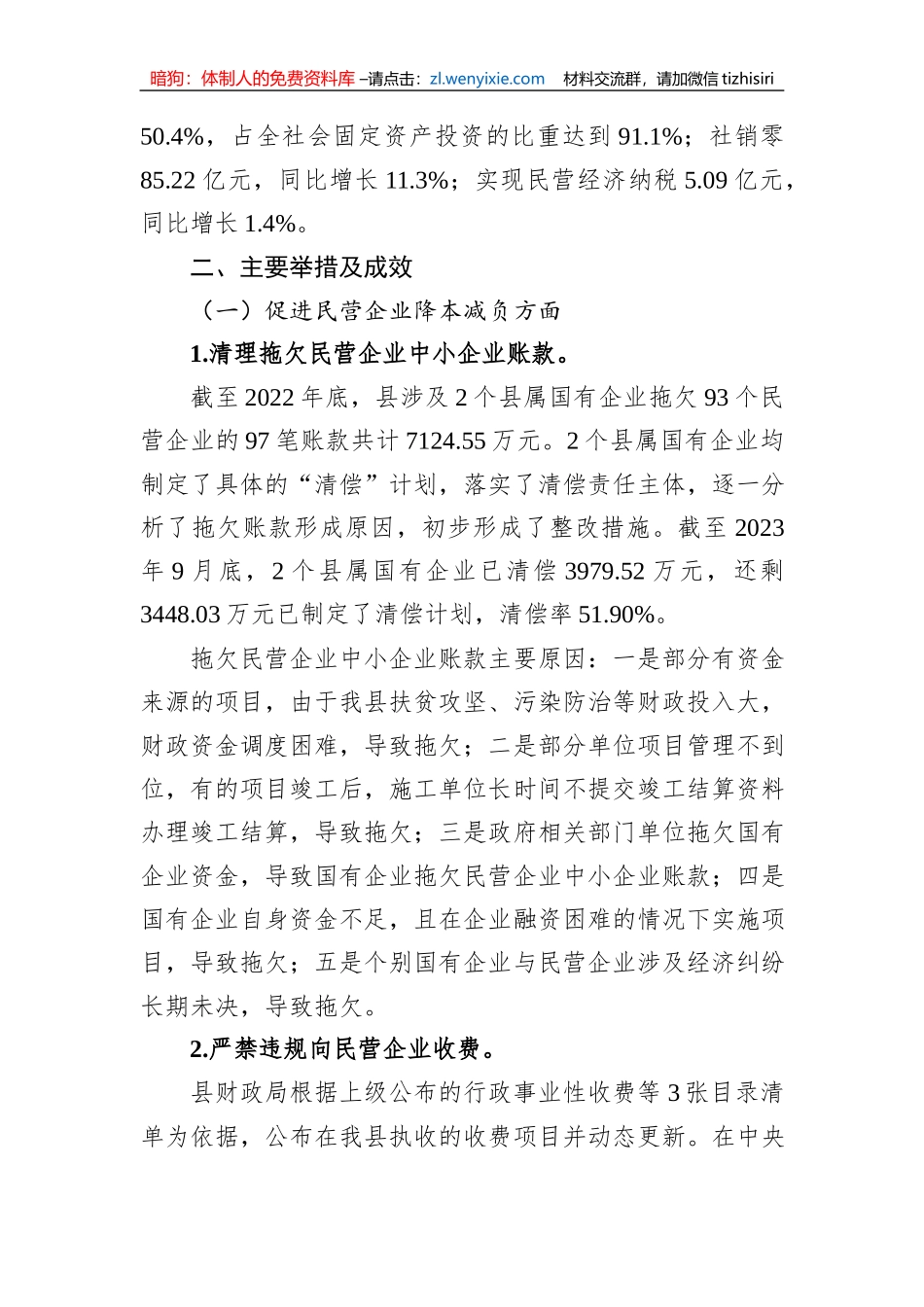 暗狗：体制人的免费资料库 –请点击：zl.wenyixie.com　材料交流群，请加微信 tizhisiri

50.4%，占全社会固定资产投资的比重达到 91.1%；社销零 85.22 亿元，同比增长 11.3%；实现民营经济纳税 5.09 亿元，同比增长 1.4%。

二、主要举措及成效

（一）促进民营企业降本减负方面

1.清理拖欠民营企业中小企业账款。

截至 2022 年底，县涉及 2 个县属国有企业拖欠 93 个民营企业的 97 笔账款共计 7124.55 万元。2 个县属国有企业均制定了具体的“清偿”计划，落实了清偿责任主体，逐一分析了拖欠账款形成原因，初步形成了整改措施。截至 2023 年 9 月底，2 个县属国有企业已清偿 3979.52 万元，还剩 3448.03 万元已制定了清偿计划，清偿率 51.90%。

拖欠民营企业中小企业账款主要原因：一是部分有资金来源的项目，由于我县扶贫攻坚、污染防治等财政投入大，财政资金调度困难，导致拖欠；二是部分单位项目管理不到位，有的项目竣工后，施工单位长时间不提交竣工结算资料办理竣工结算，导致拖欠；三是政府相关部门单位拖欠国有企业资金，导致国有企业拖欠民营企业中小企业账款；四是国有企业自身资金不足，且在企业融资困难的情况下实施项目，导致拖欠；五是个别国有企业与民营企业涉及经济纠纷长期未决，导致拖欠。

2.严禁违规向民营企业收费。

县财政局根据上级公布的行政事业性收费等 3 张目录清单为依据，公布在我县执收的收费项目并动态更新。在中央